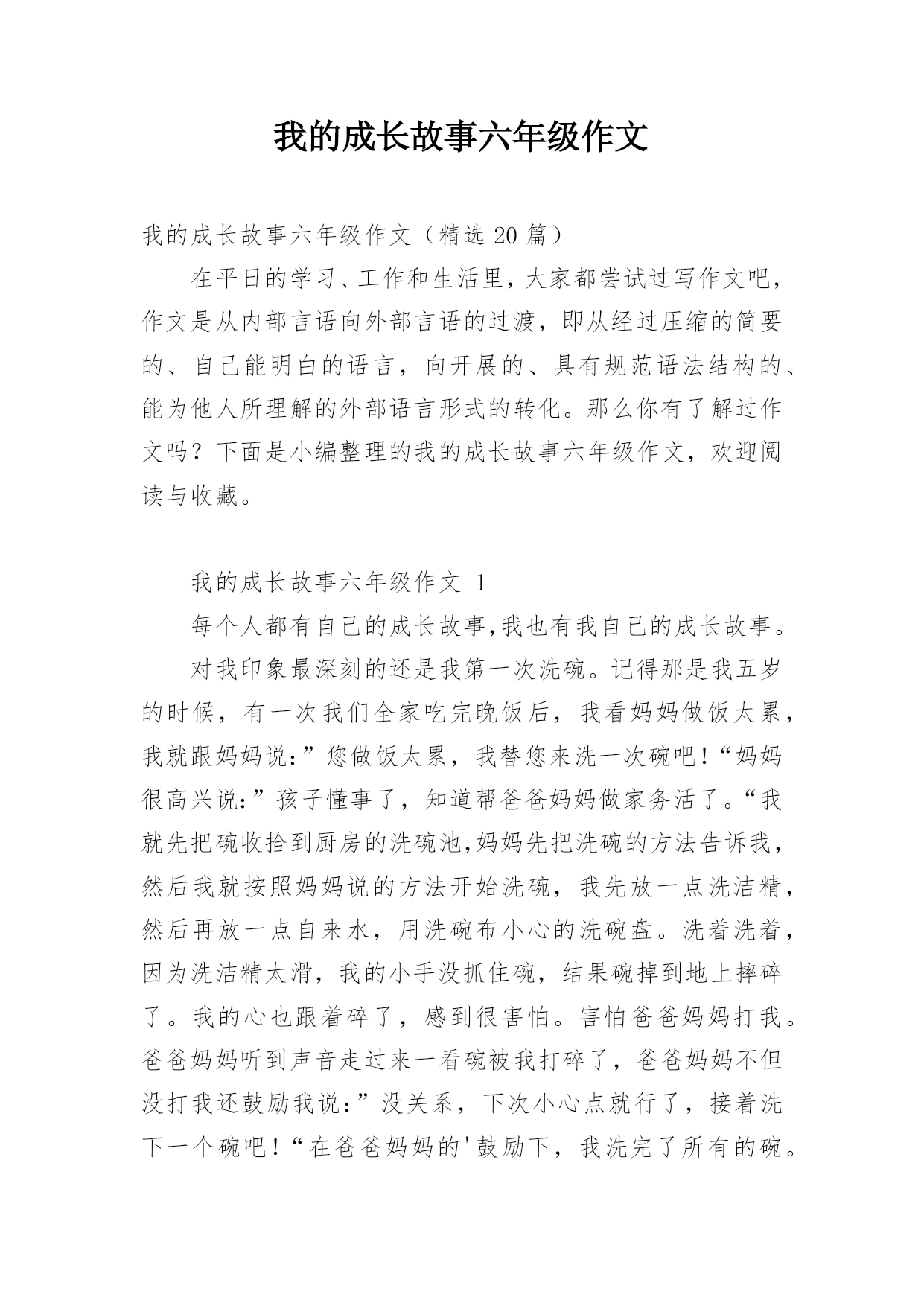 我的成长故事六年级作文

我的成长故事六年级作文（精选 20 篇）

在平日的学习、工作和生活里，大家都尝试过写作文吧，作文是从内部言语向外部言语的过渡，即从经过压缩的简要的、自己能明白的语言，向开展的、具有规范语法结构的、能为他人所理解的外部语言形式的转化。那么你有了解过作文吗？下面是小编整理的我的成长故事六年级作文，欢迎阅读与收藏。

我的成长故事六年级作文 1

每个人都有自己的成长故事,我也有我自己的成长故事。

对我印象最深刻的还是我第一次洗碗。记得那是我五岁的时候，有一次我们全家吃完晚饭后，我看妈妈做饭太累，我就跟妈妈说:”您做饭太累，我替您来洗一次碗吧!“妈妈很高兴说:”孩子懂事了，知道帮爸爸妈妈做家务活了。“我就先把碗收拾到厨房的洗碗池,妈妈先把洗碗的方法告诉我，然后我就按照妈妈说的方法开始洗碗，我先放一点洗洁精，然后再放一点自来水，用洗碗布小心的洗碗盘。洗着洗着，因为洗洁精太滑，我的小手没抓住碗，结果碗掉到地上摔碎了。我的心也跟着碎了，感到很害怕。害怕爸爸妈妈打我。爸爸妈妈听到声音走过来一看碗被我打碎了，爸爸妈妈不但没打我还鼓励我说:”没关系，下次小心点就行了，接着洗下一个碗吧!“在爸爸妈妈的'鼓励下，我洗完了所有的碗。